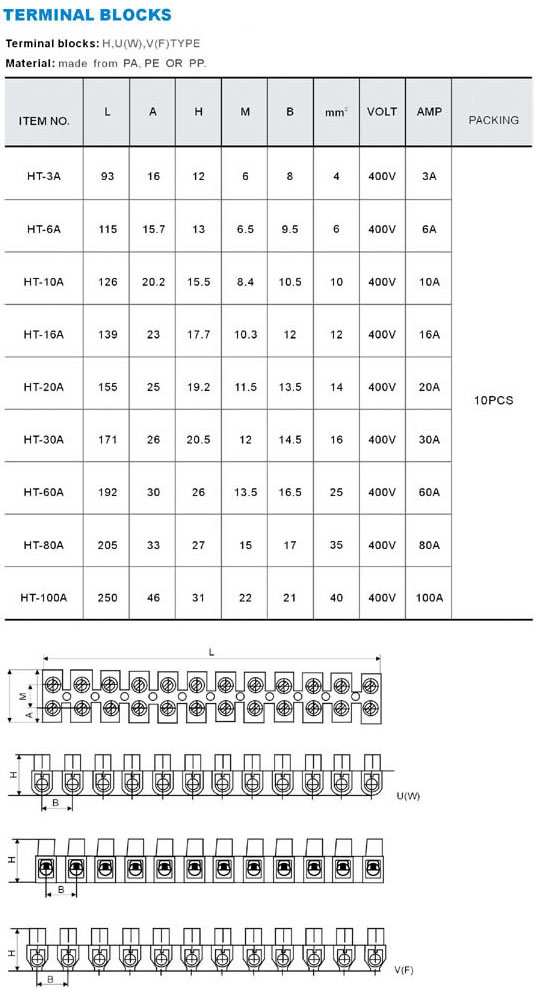 TERMINAL BLOCKS

Terminal blocks: H,U(W),V(F)TYPE

Material: made from PA, PE OR PP.

| ITEM NO. | L | A | H | M | B | $mm^2$ | VOLT | AMP | PACKING |
|---|---|---|---|---|---|---|---|---|---|
| HT-3A | 93 | 16 | 12 | 6 | 8 | 4 | 400V | 3A | 10PCS |
| HT-6A | 115 | 15.7 | 13 | 6.5 | 9.5 | 6 | 400V | 6A | |
| HT-10A | 126 | 20.2 | 15.5 | 8.4 | 10.5 | 10 | 400V | 10A | |
| HT-16A | 139 | 23 | 17.7 | 10.3 | 12 | 12 | 400V | 16A | |
| HT-20A | 155 | 25 | 19.2 | 11.5 | 13.5 | 14 | 400V | 20A | |
| HT-30A | 171 | 26 | 20.5 | 12 | 14.5 | 16 | 400V | 30A | |
| HT-60A | 192 | 30 | 26 | 13.5 | 16.5 | 25 | 400V | 60A | |
| HT-80A | 205 | 33 | 27 | 15 | 17 | 35 | 400V | 80A | |
| HT-100A | 250 | 46 | 31 | 22 | 21 | 40 | 400V | 100A | |

L
M
A
H
B
U(W)
H
B
H
B
V(F)